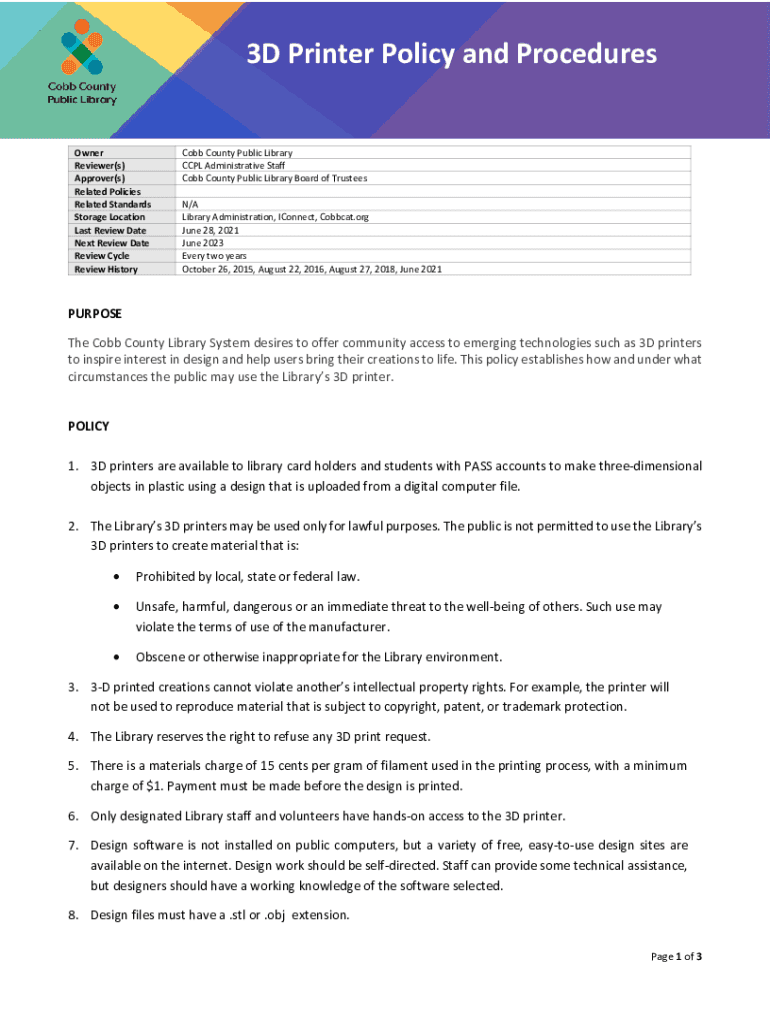 Cobb County Public Library

3D Printer Policy and Procedures

| Owner | Cobb County Public Library |
|---|---|
| Reviewer(s) | CCPL Administrative Staff |
| Approver(s) | Cobb County Public Library Board of Trustees |
| Related Policies | |
| Related Standards | N/A |
| Storage Location | Library Administration, IConnect, Cobbcat.org |
| Last Review Date | June 28, 2021 |
| Next Review Date | June 2023 |
| Review Cycle | Every two years |
| Review History | October 26, 2015, August 22, 2016, August 27, 2018, June 2021 |

PURPOSE

The Cobb County Library System desires to offer community access to emerging technologies such as 3D printers to inspire interest in design and help users bring their creations to life. This policy establishes how and under what circumstances the public may use the Library's 3D printer.

POLICY

1. 3D printers are available to library card holders and students with PASS accounts to make three-dimensional objects in plastic using a design that is uploaded from a digital computer file.

2. The Library's 3D printers may be used only for lawful purposes. The public is not permitted to use the Library's 3D printers to create material that is:

• Prohibited by local, state or federal law.

• Unsafe, harmful, dangerous or an immediate threat to the well-being of others. Such use may violate the terms of use of the manufacturer.

• Obscene or otherwise inappropriate for the Library environment.

3. 3-D printed creations cannot violate another's intellectual property rights. For example, the printer will not be used to reproduce material that is subject to copyright, patent, or trademark protection.

4. The Library reserves the right to refuse any 3D print request.

5. There is a materials charge of 15 cents per gram of filament used in the printing process, with a minimum charge of $1. Payment must be made before the design is printed.

6. Only designated Library staff and volunteers have hands-on access to the 3D printer.

7. Design software is not installed on public computers, but a variety of free, easy-to-use design sites are available on the internet. Design work should be self-directed. Staff can provide some technical assistance, but designers should have a working knowledge of the software selected.

8. Design files must have a .stl or .obj extension.

Page 1 of 3